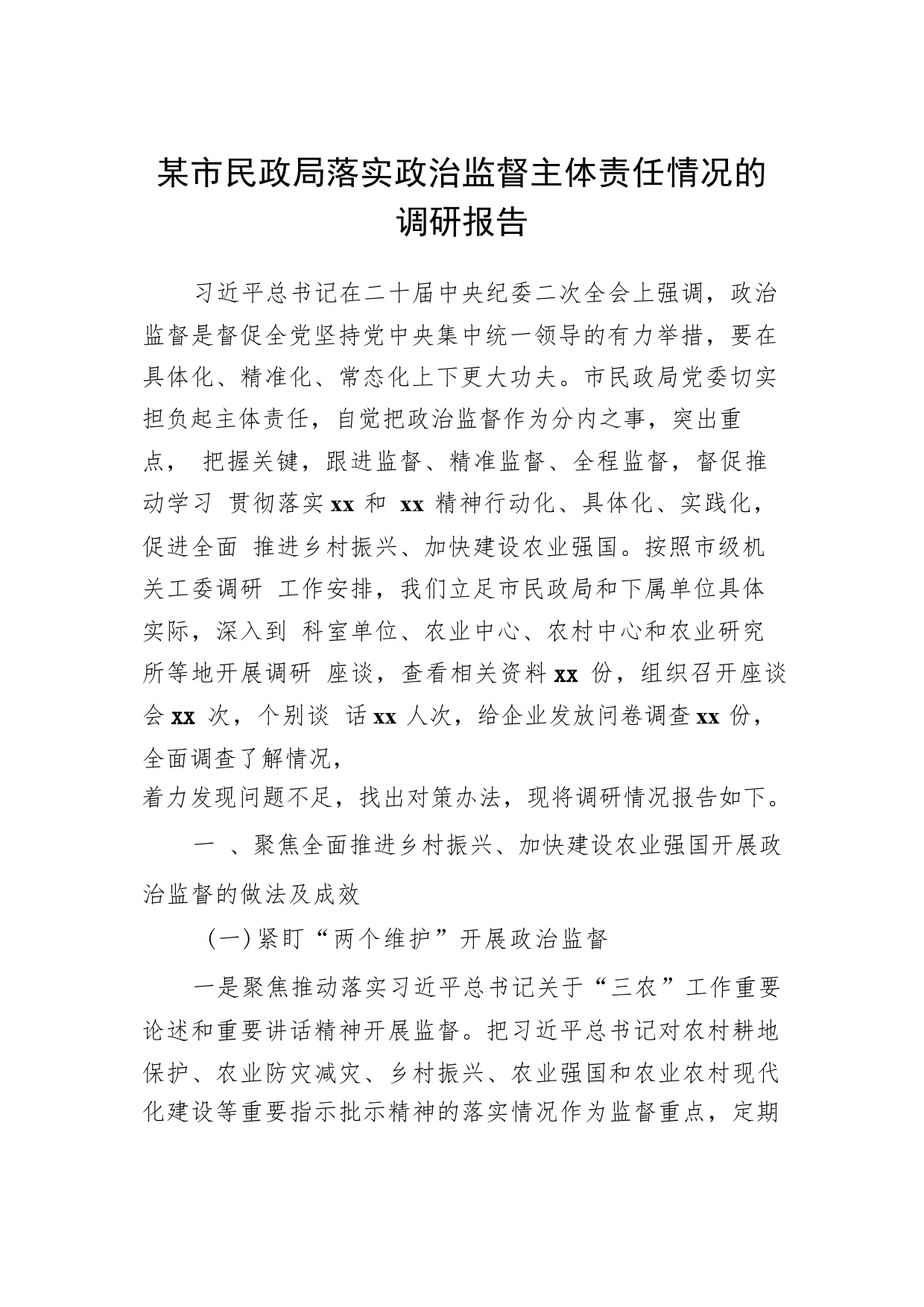 某市民政局落实政治监督主体责任情况的调研报告

习近平总书记在二十届中央纪委二次全会上强调，政治监督是督促全党坚持党中央集中统一领导的有力举措，要在具体化、精准化、常态化上下更大功夫。市民政局党委切实担负起主体责任，自觉把政治监督作为分内之事，突出重点， 把握关键，跟进监督、精准监督、全程监督，督促推动学习 贯彻落实 xx 和 xx 精神行动化、具体化、实践化，促进全面 推进乡村振兴、加快建设农业强国。按照市级机关工委调研 工作安排，我们立足市民政局和下属单位具体实际，深入到 科室单位、农业中心、农村中心和农业研究所等地开展调研 座谈，查看相关资料 xx 份，组织召开座谈会 xx 次，个别谈 话 xx 人次，给企业发放问卷调查 xx 份，全面调查了解情况，
着力发现问题不足，找出对策办法，现将调研情况报告如下。

一 、聚焦全面推进乡村振兴、加快建设农业强国开展政治监督的做法及成效

(一) 紧盯“两个维护”开展政治监督

一是聚焦推动落实习近平总书记关于“三农”工作重要论述和重要讲话精神开展监督。把习近平总书记对农村耕地保护、农业防灾减灾、乡村振兴、农业强国和农业农村现代化建设等重要指示批示精神的落实情况作为监督重点，定期